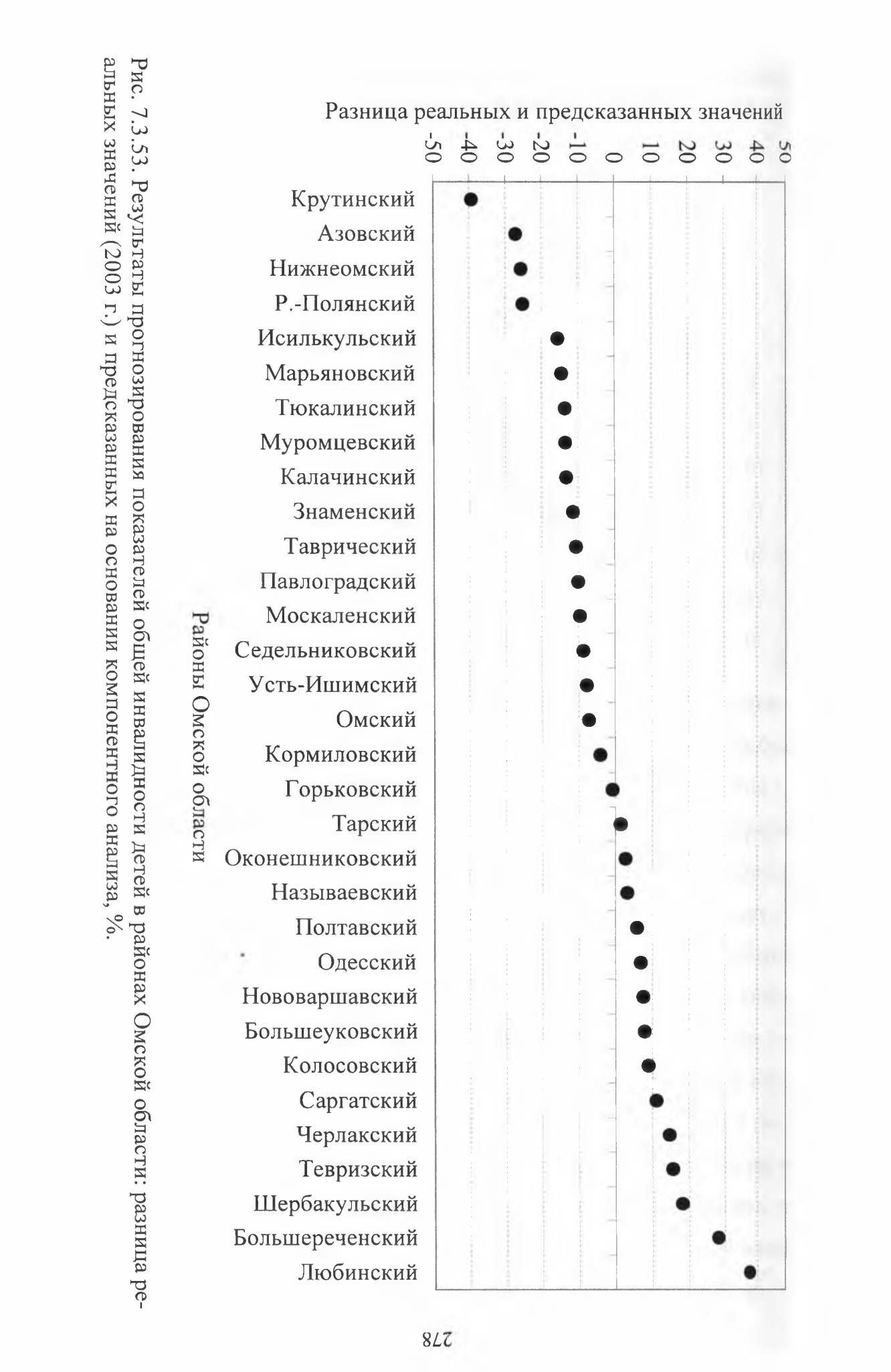 Разница реальных и предсказанных значений

-50 -40 -30 -20 -10 0 10 20 30 40 50

Крутинский
Азовский
Нижнеомский
Р.-Полянский
Исилькульский
Марьяновский
Тюкалинский
Муромцевский
Калачинский
Знаменский
Таврический
Павлоградский
Москаленский
Седельниковский
Усть-Ишимский
Омский
Кормиловский
Горьковский
Тарский
Оконешниковский
Называевский
Полтавский
Одесский
Нововаршавский
Большеуковский
Колосовский
Саргатский
Черлакский
Тевризский
Шербакульский
Большереченский
Любинский

Районы Омской области

Рис. 7.3.53. Результаты прогнозирования показателей общей инвалидности детей в районах Омской области: разница реальных значений (2003 г.) и предсказанных на основании компонентного анализа, %.

278